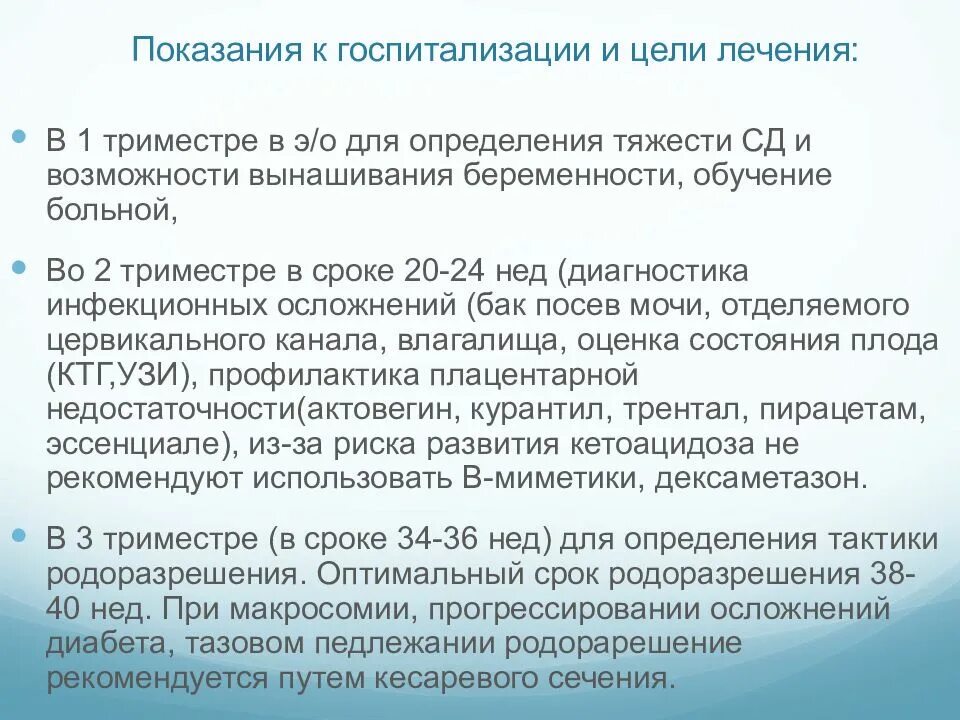 Показания к госпитализации и цели лечения:

В 1 триместре в э/о для определения тяжести СД и возможности вынашивания беременности, обучение больной,

Во 2 триместре в сроке 20-24 нед (диагностика инфекционных осложнений (бак посев мочи, отделяемого цервикального канала, влагалища, оценка состояния плода (КТГ,УЗИ), профилактика плацентарной недостаточности(актовегин, курантил, трентал, пирацетам, эссенциале), из-за риска развития кетоацидоза не рекомендуют использовать В-миметики, дексаметазон.

В 3 триместре (в сроке 34-36 нед) для определения тактики родоразрешения. Оптимальный срок родоразрешения 38-40 нед. При макросомии, прогрессировании осложнений диабета, тазовом педлежании родорарешение рекомендуется путем кесаревого сечения.